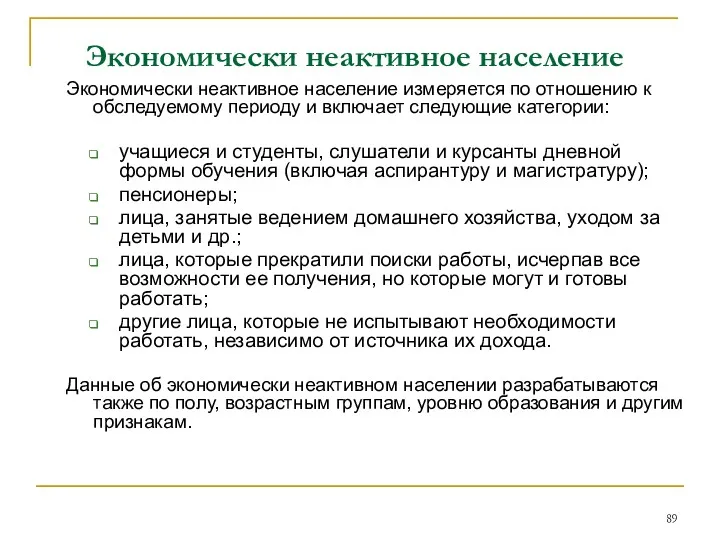 Экономически неактивное население

Экономически неактивное население измеряется по отношению к обследуемому периоду и включает следующие категории:

- учащиеся и студенты, слушатели и курсанты дневной формы обучения (включая аспирантуру и магистратуру);
- пенсионеры;
- лица, занятые ведением домашнего хозяйства, уходом за детьми и др.;
- лица, которые прекратили поиски работы, исчерпав все возможности ее получения, но которые могут и готовы работать;
- другие лица, которые не испытывают необходимости работать, независимо от источника их дохода.

Данные об экономически неактивном населении разрабатываются также по полу, возрастным группам, уровню образования и другим признакам.

89